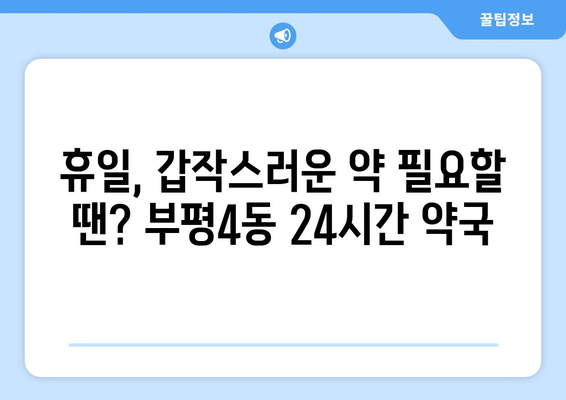 꿀팁정보

휴일, 갑작스러운 약 필요할 땐? 부평4동 24시간 약국